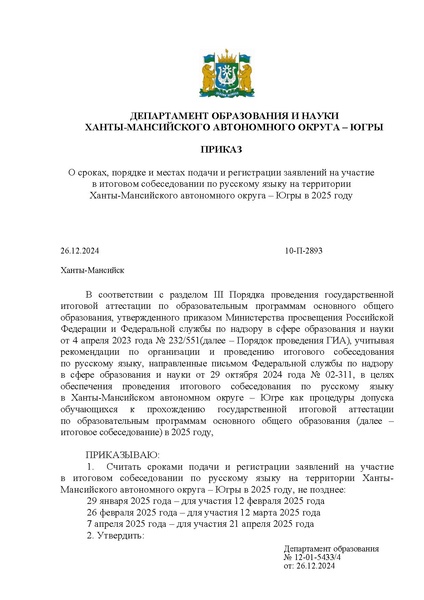 ДЕПАРТАМЕНТ ОБРАЗОВАНИЯ И НАУКИ
ХАНТЫ-МАНСИЙСКОГО АВТОНОМНОГО ОКРУГА – ЮГРЫ

ПРИКАЗ

О сроках, порядке и местах подачи и регистрации заявлений на участие в итоговом собеседовании по русскому языку на территории Ханты-Мансийского автономного округа – Югры в 2025 году

26.12.2024

10-П-2893

Ханты-Мансийск

В соответствии с разделом III Порядка проведения государственной итоговой аттестации по образовательным программам основного общего образования, утвержденного приказом Министерства просвещения Российской Федерации и Федеральной службы по надзору в сфере образования и науки от 4 апреля 2023 года № 232/551(далее – Порядок проведения ГИА), учитывая рекомендации по организации и проведению итогового собеседования по русскому языку, направленные письмом Федеральной службы по надзору в сфере образования и науки от 29 октября 2024 года № 02-311, в целях обеспечения проведения итогового собеседования по русскому языку в Ханты-Мансийском автономном округе – Югре как процедуры допуска обучающихся к прохождению государственной итоговой аттестации по образовательным программам основного общего образования (далее – итоговое собеседование) в 2025 году,

ПРИКАЗЫВАЮ:
1. Считать сроками подачи и регистрации заявлений на участие в итоговом собеседовании по русскому языку на территории Ханты-Мансийского автономного округа – Югры в 2025 году, не позднее:
29 января 2025 года – для участия 12 февраля 2025 года
26 февраля 2025 года – для участия 12 марта 2025 года
7 апреля 2025 года – для участия 21 апреля 2025 года
2. Утвердить:

Департамент образования
№ 12-01-5433/4
от: 26.12.2024